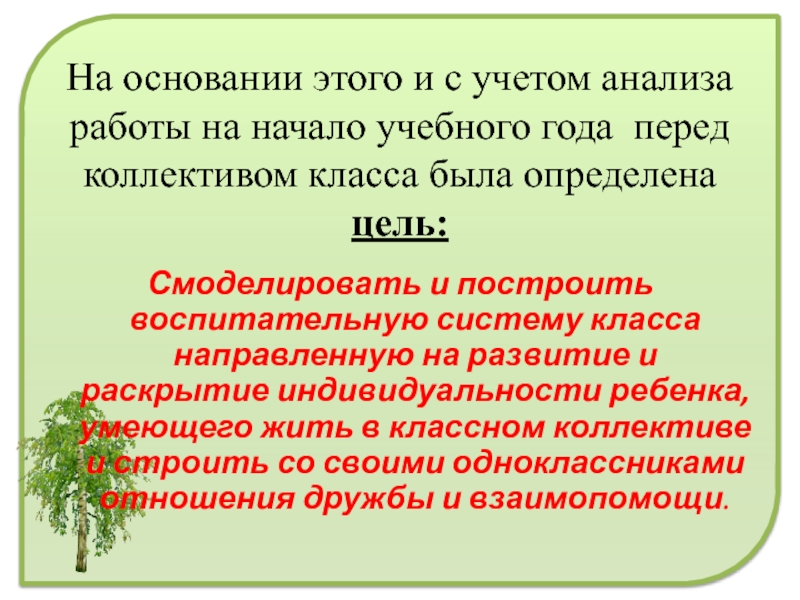 На основании этого и с учетом анализа работы на начало учебного года перед коллективом класса была определена цель:

Смоделировать и построить воспитательную систему класса направленную на развитие и раскрытие индивидуальности ребенка, умеющего жить в классном коллективе и строить со своими одноклассниками отношения дружбы и взаимопомощи.